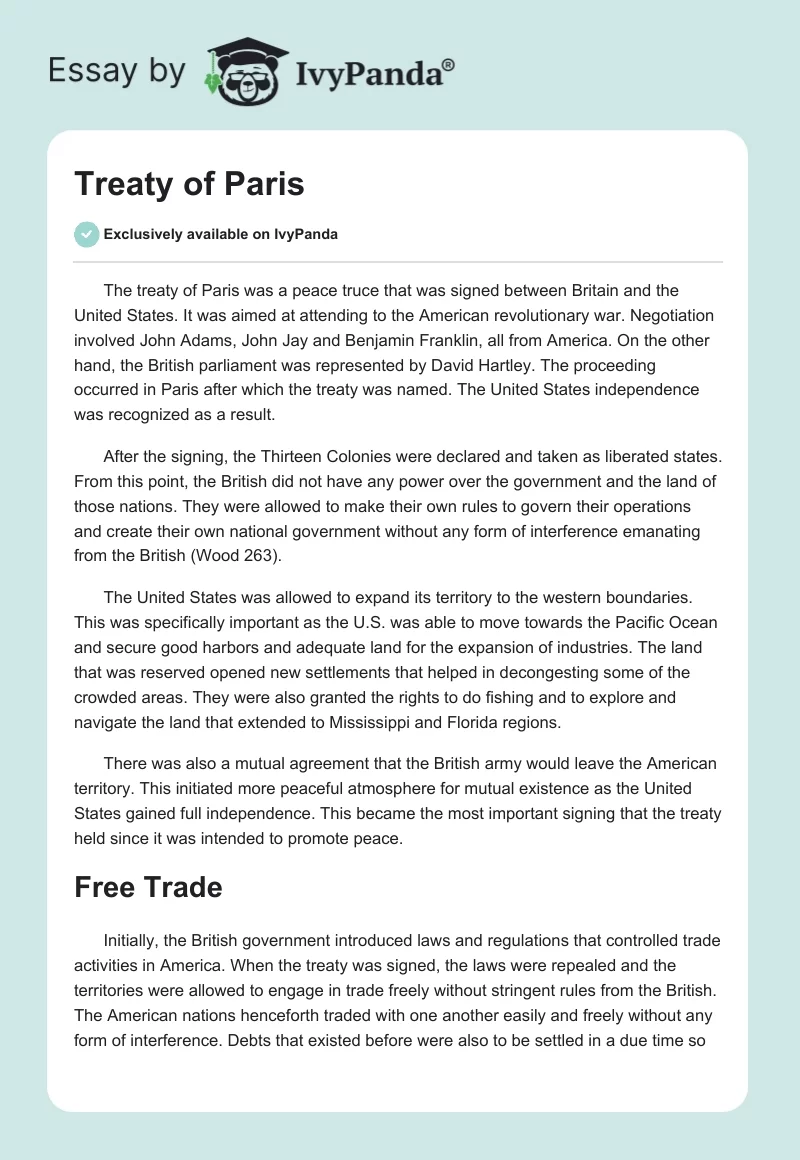 Essay by IvyPanda®

Treaty of Paris

Exclusively available on IvyPanda

The treaty of Paris was a peace truce that was signed between Britain and the United States. It was aimed at attending to the American revolutionary war. Negotiation involved John Adams, John Jay and Benjamin Franklin, all from America. On the other hand, the British parliament was represented by David Hartley. The proceeding occurred in Paris after which the treaty was named. The United States independence was recognized as a result.

After the signing, the Thirteen Colonies were declared and taken as liberated states. From this point, the British did not have any power over the government and the land of those nations. They were allowed to make their own rules to govern their operations and create their own national government without any form of interference emanating from the British (Wood 263).

The United States was allowed to expand its territory to the western boundaries. This was specifically important as the U.S. was able to move towards the Pacific Ocean and secure good harbors and adequate land for the expansion of industries. The land that was reserved opened new settlements that helped in decongesting some of the crowded areas. They were also granted the rights to do fishing and to explore and navigate the land that extended to Mississippi and Florida regions.

There was also a mutual agreement that the British army would leave the American territory. This initiated more peaceful atmosphere for mutual existence as the United States gained full independence. This became the most important signing that the treaty held since it was intended to promote peace.

Free Trade

Initially, the British government introduced laws and regulations that controlled trade activities in America. When the treaty was signed, the laws were repealed and the territories were allowed to engage in trade freely without stringent rules from the British. The American nations henceforth traded with one another easily and freely without any form of interference. Debts that existed before were also to be settled in a due time so